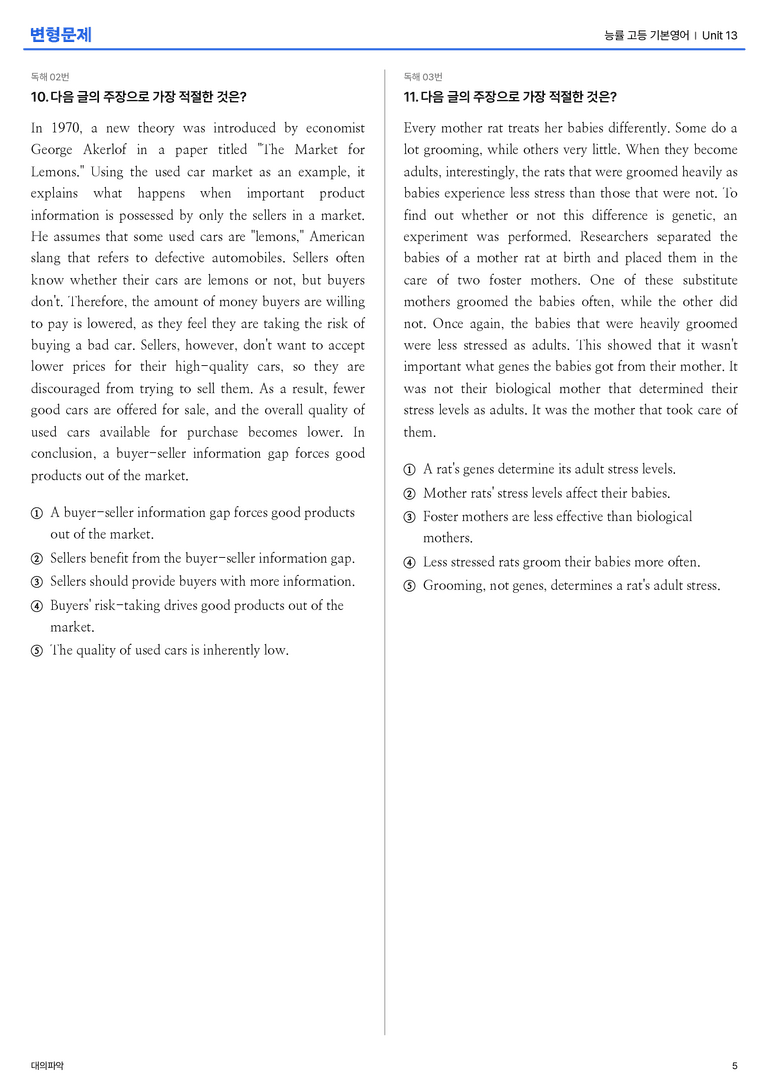 변형문제

능률 고등 기본영어 | Unit 13

독해 02번

10. 다음 글의 주장으로 가장 적절한 것은?

In 1970, a new theory was introduced by economist George Akerlof in a paper titled "The Market for Lemons." Using the used car market as an example, it explains what happens when important product information is possessed by only the sellers in a market. He assumes that some used cars are "lemons," American slang that refers to defective automobiles. Sellers often know whether their cars are lemons or not, but buyers don't. Therefore, the amount of money buyers are willing to pay is lowered, as they feel they are taking the risk of buying a bad car. Sellers, however, don't want to accept lower prices for their high-quality cars, so they are discouraged from trying to sell them. As a result, fewer good cars are offered for sale, and the overall quality of used cars available for purchase becomes lower. In conclusion, a buyer-seller information gap forces good products out of the market.

① A buyer-seller information gap forces good products out of the market.
② Sellers benefit from the buyer-seller information gap.
③ Sellers should provide buyers with more information.
④ Buyers' risk-taking drives good products out of the market.
⑤ The quality of used cars is inherently low.

독해 03번

11. 다음 글의 주장으로 가장 적절한 것은?

Every mother rat treats her babies differently. Some do a lot grooming, while others very little. When they become adults, interestingly, the rats that were groomed heavily as babies experience less stress than those that were not. To find out whether or not this difference is genetic, an experiment was performed. Researchers separated the babies of a mother rat at birth and placed them in the care of two foster mothers. One of these substitute mothers groomed the babies often, while the other did not. Once again, the babies that were heavily groomed were less stressed as adults. This showed that it wasn't important what genes the babies got from their mother. It was not their biological mother that determined their stress levels as adults. It was the mother that took care of them.

① A rat's genes determine its adult stress levels.
② Mother rats' stress levels affect their babies.
③ Foster mothers are less effective than biological mothers.
④ Less stressed rats groom their babies more often.
⑤ Grooming, not genes, determines a rat's adult stress.

대의파악

5